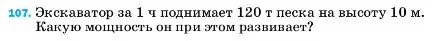 107. Экскаватор за 1 ч поднимает 120 т песка на высоту 10 м. Какую мощность он при этом развивает?